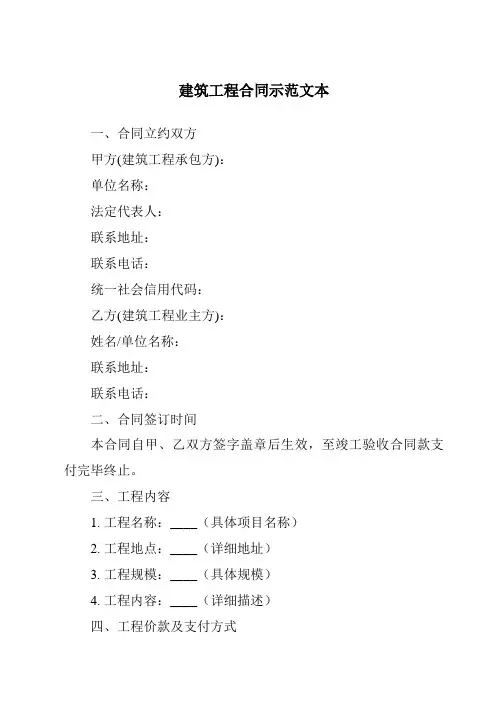 建筑工程合同示范文本

一、合同立约双方

甲方(建筑工程承包方)：

单位名称：

法定代表人：

联系地址：

联系电话：

统一社会信用代码：

乙方(建筑工程业主方)：

姓名/单位名称：

联系地址：

联系电话：

二、合同签订时间

本合同自甲、乙双方签字盖章后生效，至竣工验收合同款支付完毕终止。

三、工程内容

1. 工程名称：____（具体项目名称）

2. 工程地点：____（详细地址）

3. 工程规模：____（具体规模）

4. 工程内容：____（详细描述）

四、工程价款及支付方式